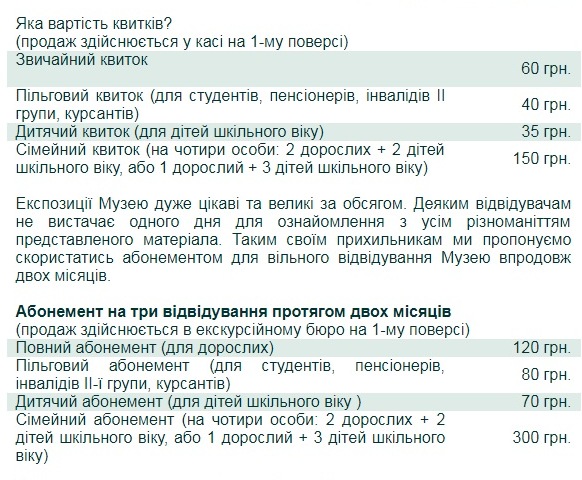 Яка вартість квитків?
(продаж здійснюється у касі на 1-му поверсі)

| | |
|---|---|
| Звичайний квиток | 60 грн. |
| Пільговий квиток (для студентів, пенсіонерів, інвалідів II групи, курсантів) | 40 грн. |
| Дитячий квиток (для дітей шкільного віку) | 35 грн. |
| Сімейний квиток (на чотири особи: 2 дорослих + 2 дітей шкільного віку, або 1 дорослий + 3 дітей шкільного віку) | 150 грн. |

Експозиції Музею дуже цікаві та великі за обсягом. Деяким відвідувачам не вистачає одного дня для ознайомлення з усім різноманіттям представленого матеріала. Таким своїм прихильникам ми пропонуємо скористатись абонементом для вільного відвідування Музею впродовж двох місяців.

Абонемент на три відвідування протягом двох місяців
(продаж здійснюється в екскурсійному бюро на 1-му поверсі)

| | |
|---|---|
| Повний абонемент (для дорослих) | 120 грн. |
| Пільговий абонемент (для студентів, пенсіонерів, інвалідів II-ї групи, курсантів) | 80 грн. |
| Дитячий абонемент (для дітей шкільного віку ) | 70 грн. |
| Сімейний абонемент (на чотири особи: 2 дорослих + 2 дітей шкільного віку, або 1 дорослий + 3 дітей шкільного віку) | 300 грн. |